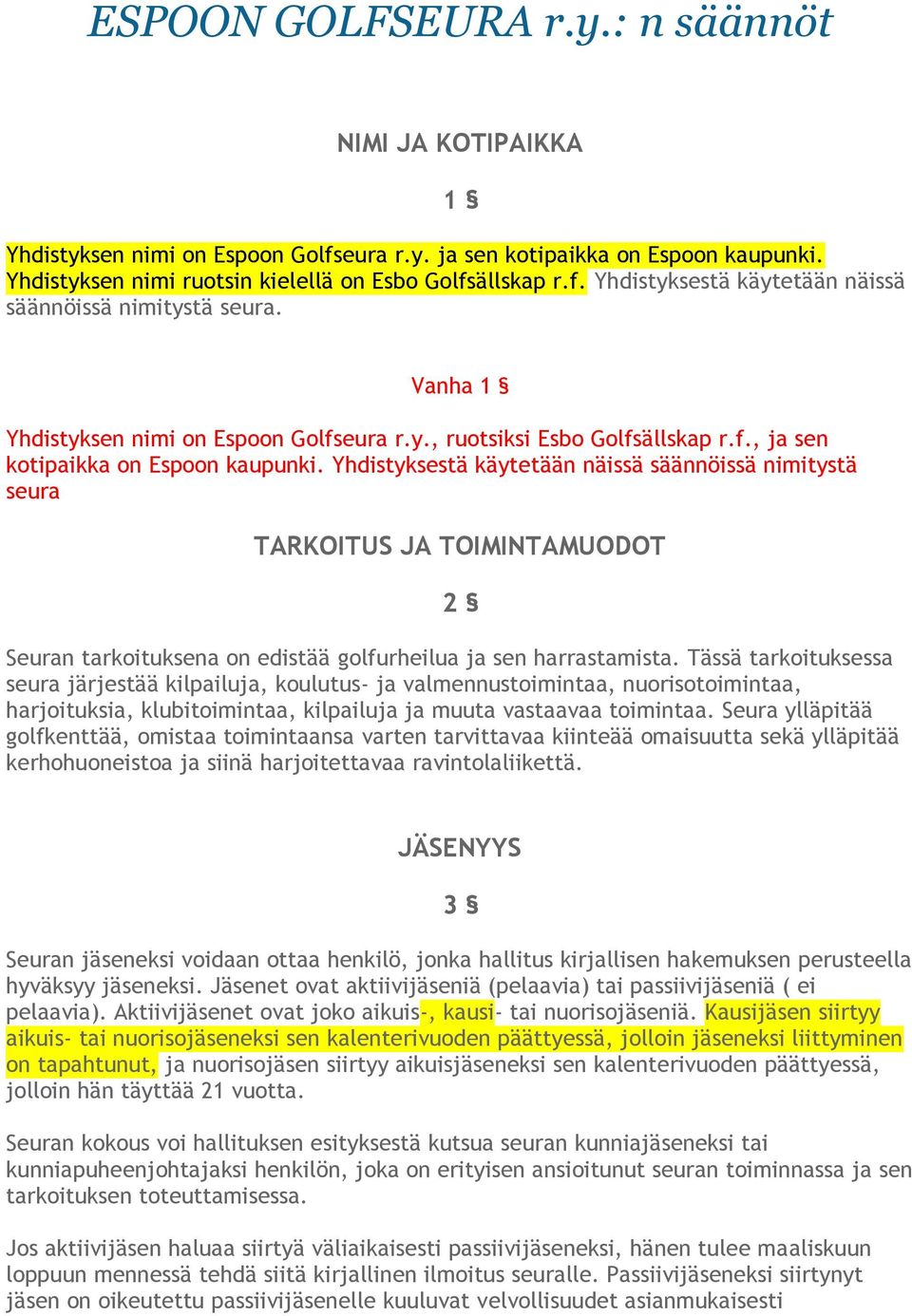 ESPOON GOLFSEURA r.y.: n säännöt

NIMI JA KOTIPAIKKA

1 §

Yhdistyksen nimi on Espoon Golfseura r.y. ja sen kotipaikka on Espoon kaupunki. Yhdistyksen nimi ruotsin kielellä on Esbo Golfsällskap r.f. Yhdistyksestä käytetään näissä säännöissä nimitystä seura.

Vanha 1 §

Yhdistyksen nimi on Espoon Golfseura r.y., ruotsiksi Esbo Golfsällskap r.f., ja sen kotipaikka on Espoon kaupunki. Yhdistyksestä käytetään näissä säännöissä nimitystä seura

TARKOITUS JA TOIMINTAMUODOT

2 §

Seuran tarkoituksena on edistää golfurheilua ja sen harrastamista. Tässä tarkoituksessa seura järjestää kilpailuja, koulutus- ja valmennustoimintaa, nuorisotoimintaa, harjoituksia, klubitoimintaa, kilpailuja ja muuta vastaavaa toimintaa. Seura ylläpitää golfkenttää, omistaa toimintaansa varten tarvittavaa kiinteää omaisuutta sekä ylläpitää kerhohuoneistoa ja siinä harjoitettavaa ravintolaliikettä.

JÄSENYYS

3 §

Seuran jäseneksi voidaan ottaa henkilö, jonka hallitus kirjallisen hakemuksen perusteella hyväksyy jäseneksi. Jäsenet ovat aktiivijäseniä (pelaavia) tai passiivijäseniä ( ei pelaavia). Aktiivijäsenet ovat joko aikuis-, kausi- tai nuorisojäseniä. Kausijäsen siirtyy aikuis- tai nuorisojäseneksi sen kalenterivuoden päättyessä, jolloin jäseneksi liittyminen on tapahtunut, ja nuorisojäsen siirtyy aikuisjäseneksi sen kalenterivuoden päättyessä, jolloin hän täyttää 21 vuotta.

Seuran kokous voi hallituksen esityksestä kutsua seuran kunniajäseneksi tai kunniapuheenjohtajaksi henkilön, joka on erityisen ansioitunut seuran toiminnassa ja sen tarkoituksen toteuttamisessa.

Jos aktiivijäsen haluaa siirtyä väliaikaisesti passiivijäseneksi, hänen tulee maaliskuun loppuun mennessä tehdä siitä kirjallinen ilmoitus seuralle. Passiivijäseneksi siirtynyt jäsen on oikeutettu passiivijäsenelle kuuluvat velvollisuudet asianmukaisesti